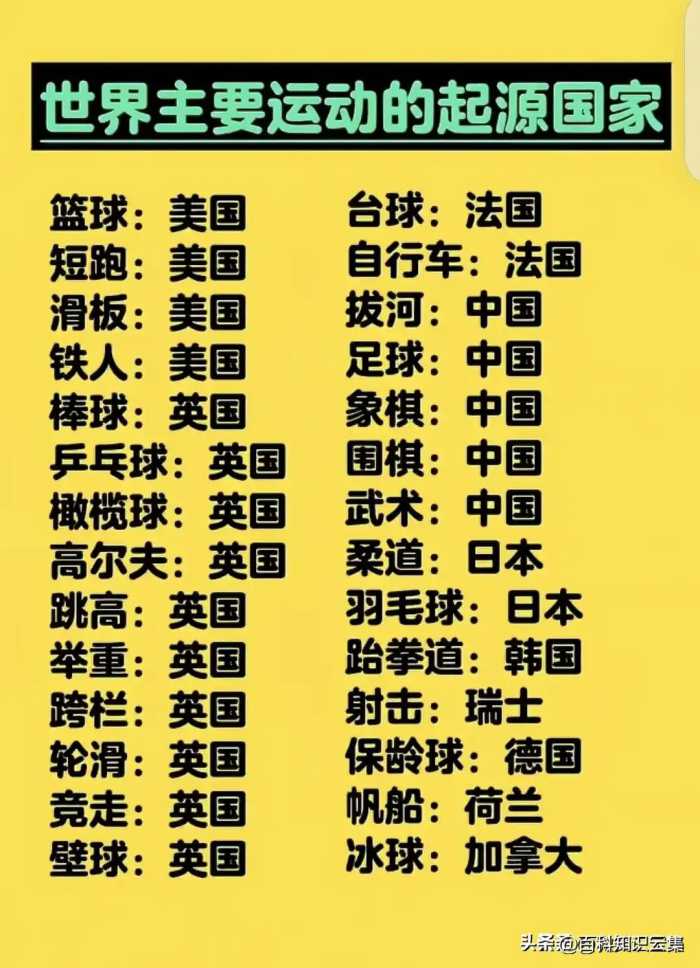 世界主要运动的起源国家

篮球：美国
短跑：美国
滑板：美国
铁人：美国
棒球：英国
乒乓球：英国
橄榄球：英国
高尔夫：英国
跳高：英国
举重：英国
跨栏：英国
轮滑：英国
竞走：英国
壁球：英国

台球：法国
自行车：法国
拔河：中国
足球：中国
象棋：中国
围棋：中国
武术：中国
柔道：日本
羽毛球：日本
跆拳道：韩国
射击：瑞士
保龄球：德国
帆船：荷兰
冰球：加拿大

头条@百科知识云集